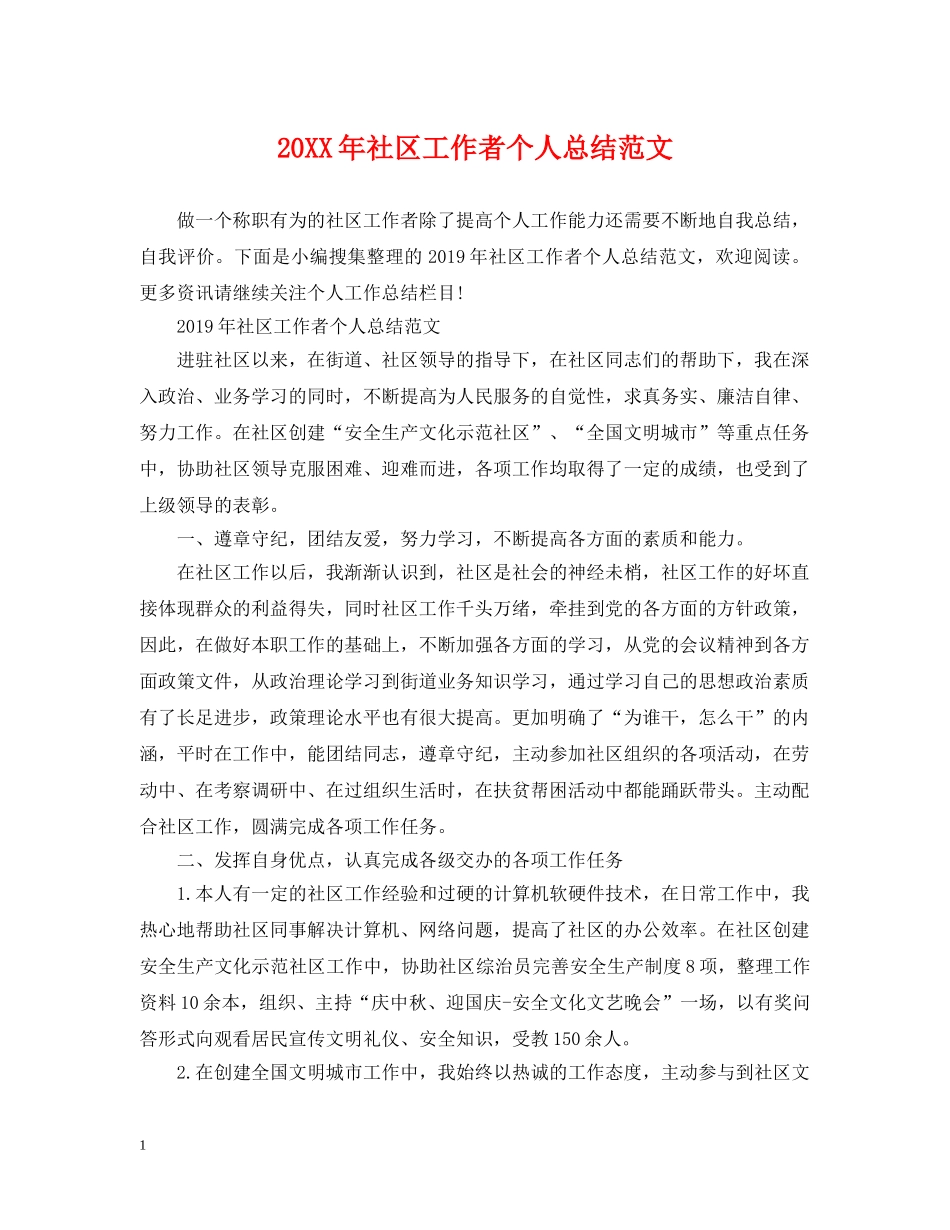 20XX年社区工作者个人总结范文

做一个称职有为的社区工作者除了提高个人工作能力还需要不断地自我总结，自我评价。下面是小编搜集整理的2019年社区工作者个人总结范文，欢迎阅读。更多资讯请继续关注个人工作总结栏目!

2019年社区工作者个人总结范文

进驻社区以来，在街道、社区领导的指导下，在社区同志们的帮助下，我在深入政治、业务学习的同时，不断提高为人民服务的自觉性，求真务实、廉洁自律、努力工作。在社区创建“安全生产文化示范社区”、“全国文明城市”等重点任务中，协助社区领导克服困难、迎难而进，各项工作均取得了一定的成绩，也受到了上级领导的表彰。

一、遵章守纪，团结友爱，努力学习，不断提高各方面的素质和能力。

在社区工作以后，我渐渐认识到，社区是社会的神经末梢，社区工作的好坏直接体现群众的利益得失，同时社区工作千头万绪，牵挂到党的各方面的方针政策，因此，在做好本职工作的基础上，不断加强各方面的学习，从党的会议精神到各方面政策文件，从政治理论学习到街道业务知识学习，通过学习自己的思想政治素质有了长足进步，政策理论水平也有很大提高。更加明确了“为谁干，怎么干”的内涵，平时在工作中，能团结同志，遵章守纪，主动参加社区组织的各项活动，在劳动中、在考察调研中、在过组织生活时，在扶贫帮困活动中都能踊跃带头。主动配合社区工作，圆满完成各项工作任务。

二、发挥自身优点，认真完成各级交办的各项工作任务

1.本人有一定的社区工作经验和过硬的计算机软硬件技术，在日常工作中，我热心地帮助社区同事解决计算机、网络问题，提高了社区的办公效率。在社区创建安全生产文化示范社区工作中，协助社区综治员完善安全生产制度8项，整理工作资料10余本，组织、主持“庆中秋、迎国庆-安全文化文艺晚会”一场，以有奖问答形式向观看居民宣传文明礼仪、安全知识，受教150余人。

2.在创建全国文明城市工作中，我始终以热诚的工作态度，主动参与到社区文

1